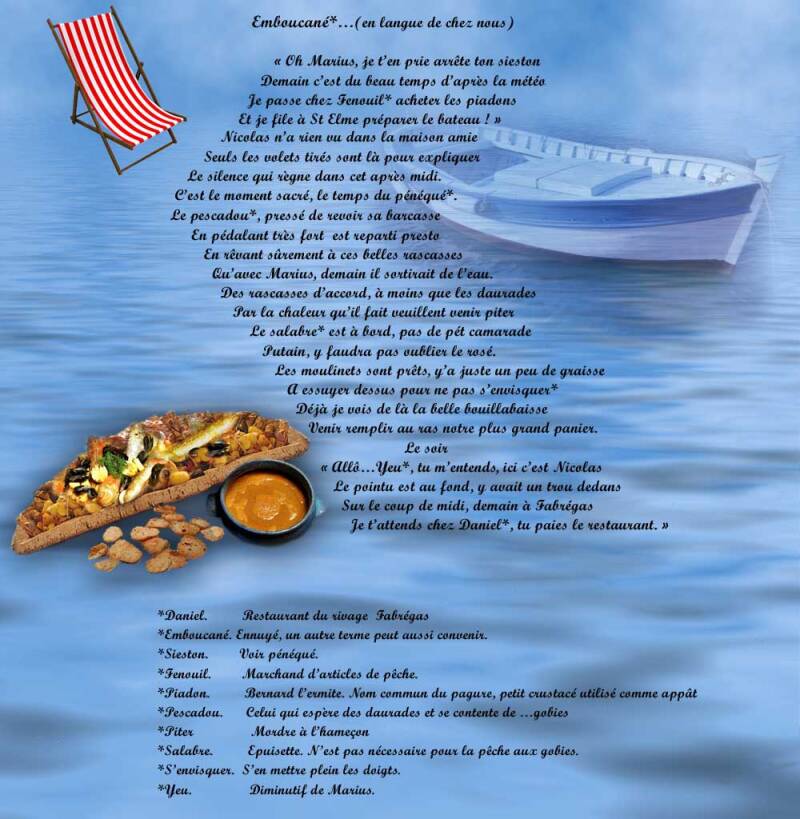 Emboucané*...(en langue de chez nous)

« Oh Marius, je t'en prie arrête ton sieston
Demain c'est du beau temps d'après la météo
Je passe chez Fenouil* acheter les piadons
Et je file à St Elme préparer le bateau ! »
Nicolas n'a rien vu dans la maison amie
Seuls les volets tirés sont là pour expliquer
Le silence qui règne dans cet après midi.
C'est le moment sacré, le temps du pénéqué*.
Le pescadou*, pressé de revoir sa barcasse
En pédalant très fort est reparti presto
En rêvant sûrement à ces belles rascasses
Qu'avec Marius, demain il sortirait de l'eau.
Des rascasses d'accord, à moins que les daurades
Par la chaleur qu'il fait veuillent venir piter
Le salabre* est à bord, pas de pét camarade
Putain, y faudra pas oublier le rosé.
Les moulinets sont prêts, y'a juste un peu de graisse
A essuyer dessus pour ne pas s'envisquer*
Déjà je vois de là la belle bouillabaisse
Venir remplir au ras notre plus grand panier.
Le soir
« Allô...Yeu*, tu m'entends, ici c'est Nicolas
Le pointu est au fond, y avait un trou dedans
Sur le coup de midi, demain à Fabrégas
Je t'attends chez Daniel*, tu paies le restaurant. »

*Daniel. Restaurant du rivage Fabrégas
*Emboucané. Ennuyé, un autre terme peut aussi convenir.
*Sieston. Voir pénéqué.
*Fenouil. Marchand d'articles de pêche.
*Piadon. Bernard l'ermite. Nom commun du pagure, petit crustacé utilisé comme appât
*Pescadou. Celui qui espère des daurades et se contente de ...gobies
*Piter Mordre à l'hameçon
*Salabre. Epuisette. N'est pas nécessaire pour la pêche aux gobies.
*S'envisquer. S'en mettre plein les doigts.
*Yeu. Diminutif de Marius.